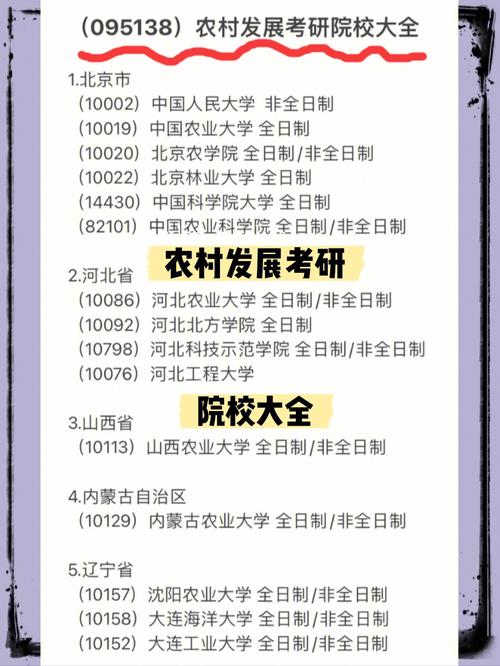 （095138）农村发展考研院校大全

1.北京市
（10002）中国人民大学 非全日制
（10019）中国农业大学 全日制
（10020）北京农学院 全日制/非全日制
（10022）北京林业大学 全日制
（14430）中国科学院大学 全日制
（82101）中国农业科学院 全日制/非全日制

农村发展考研

2.河北省
（10086）河北农业大学 全日制/非全日制
（10092）河北北方学院 全日制
（10798）河北科技示范学院 全日制/非全日制
（10076）河北工程大学

院校大全

3.山西省
（10113）山西农业大学 全日制/非全日制

4.内蒙古自治区
（10129）内蒙古农业大学 全日制/非全日制

5.辽宁省
（10157）沈阳农业大学 全日制/非全日制
（10158）大连海洋大学 全日制/非全日制
（10152）大连工业大学 全日制/非全日制